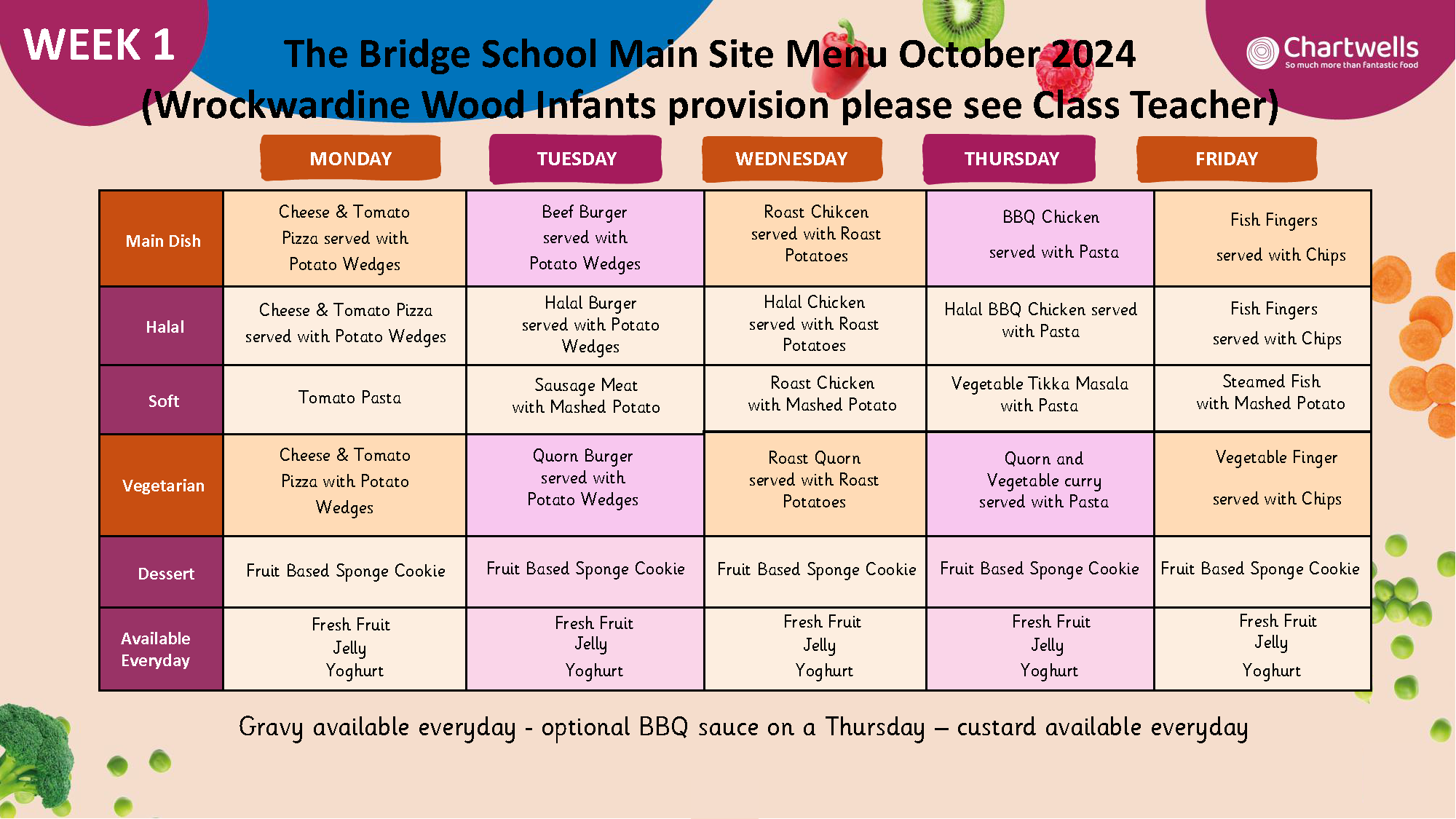 WEEK 1

The Bridge School Main Site Menu October 2024
(Wrockwardine Wood Infants provision please see Class Teacher)

Chartwells
So much more than fantastic food

| | MONDAY | TUESDAY | WEDNESDAY | THURSDAY | FRIDAY |
|---|---|---|---|---|---|
| Main Dish | Cheese & Tomato Pizza served with Potato Wedges | Beef Burger served with Potato Wedges | Roast Chikcen served with Roast Potatoes | BBQ Chicken served with Pasta | Fish Fingers served with Chips |
| Halal | Cheese & Tomato Pizza served with Potato Wedges | Halal Burger served with Potato Wedges | Halal Chicken served with Roast Potatoes | Halal BBQ Chicken served with Pasta | Fish Fingers served with Chips |
| Soft | Tomato Pasta | Sausage Meat with Mashed Potato | Roast Chicken with Mashed Potato | Vegetable Tikka Masala with Pasta | Steamed Fish with Mashed Potato |
| Vegetarian | Cheese & Tomato Pizza with Potato Wedges | Quorn Burger served with Potato Wedges | Roast Quorn served with Roast Potatoes | Quorn and Vegetable curry served with Pasta | Vegetable Finger served with Chips |
| Dessert | Fruit Based Sponge Cookie | Fruit Based Sponge Cookie | Fruit Based Sponge Cookie | Fruit Based Sponge Cookie | Fruit Based Sponge Cookie |
| Available Everyday | Fresh Fruit Jelly Yoghurt | Fresh Fruit Jelly Yoghurt | Fresh Fruit Jelly Yoghurt | Fresh Fruit Jelly Yoghurt | Fresh Fruit Jelly Yoghurt |

Gravy available everyday - optional BBQ sauce on a Thursday – custard available everyday